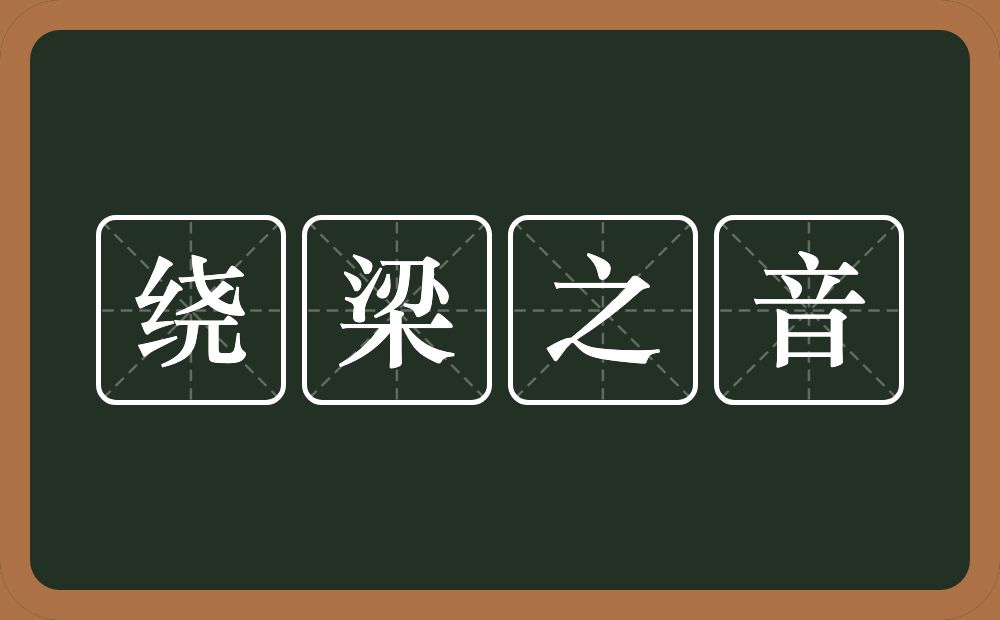 绕梁之音